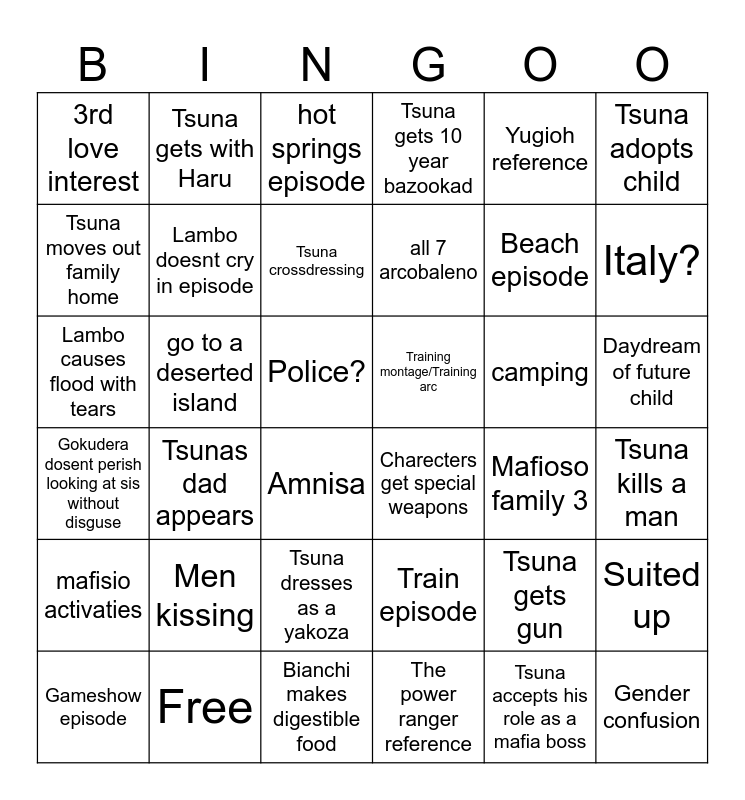 | B | I | N | G | O | O |
|---|---|---|---|---|---|
| 3rd love interest | Tsuna gets with Haru | hot springs episode | Tsuna gets 10 year bazookad | Yugioh reference | Tsuna adopts child |
| Tsuna moves out family home | Lambo doesnt cry in episode | Tsuna crossdressing | all 7 arcobaleno | Beach episode | Italy? |
| Lambo causes flood with tears | go to a deserted island | Police? | Training montage/Training arc | camping | Daydream of future child |
| Gokudera dosent perish looking at sis without disguse | Tsunas dad appears | Amnisa | Charecters get special weapons | Mafioso family 3 | Tsuna kills a man |
| mafisio activaties | Men kissing | Tsuna dresses as a yakoza | Train episode | Tsuna gets gun | Suited up |
| Gameshow episode | Free | Bianchi makes digestible food | The power ranger reference | Tsuna accepts his role as a mafia boss | Gender confusion |